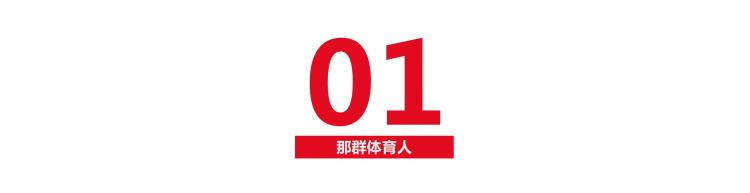 01

那群体育人